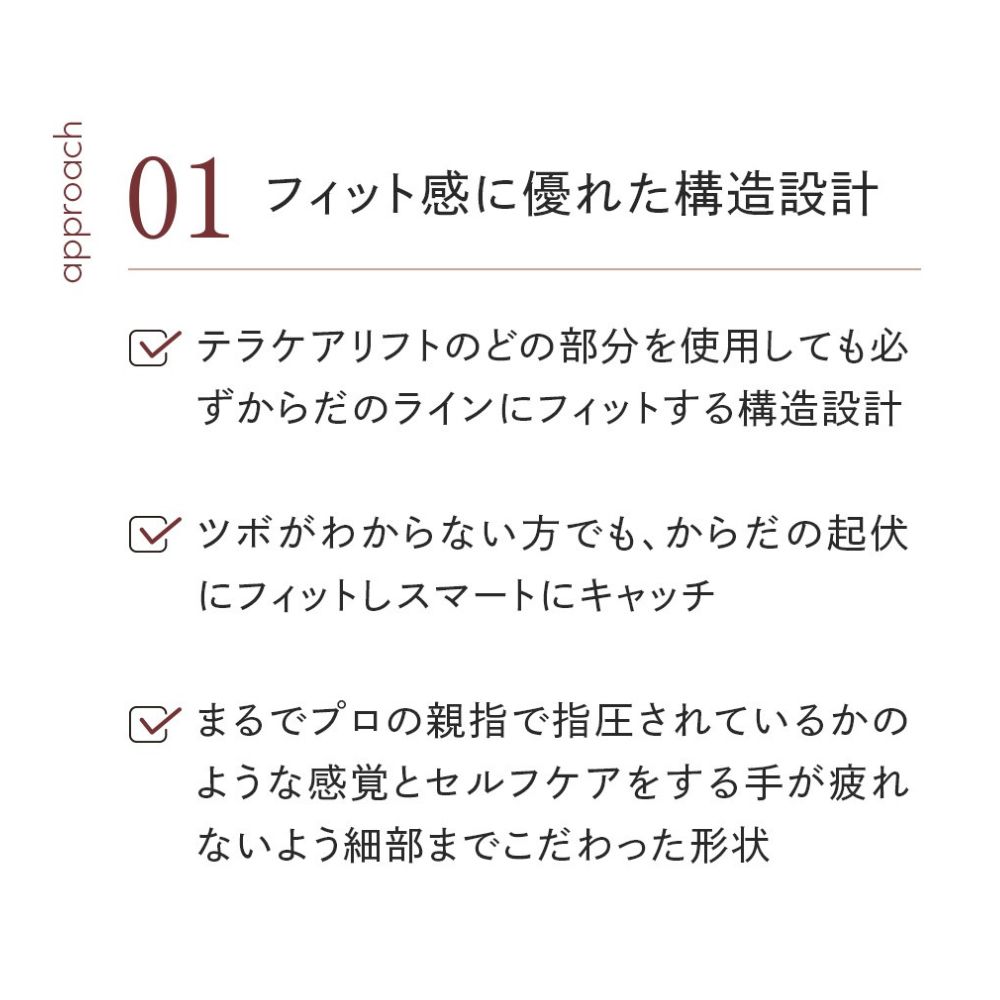 approach

01 フィット感に優れた構造設計

テラケアリフトのどの部分を使用しても必ずからだのラインにフィットする構造設計

ツボがわからない方でも、からだの起伏にフィットしスマートにキャッチ

まるでプロの親指で指圧されているかのような感覚とセルフケアをする手が疲れないよう細部までこだわった形状